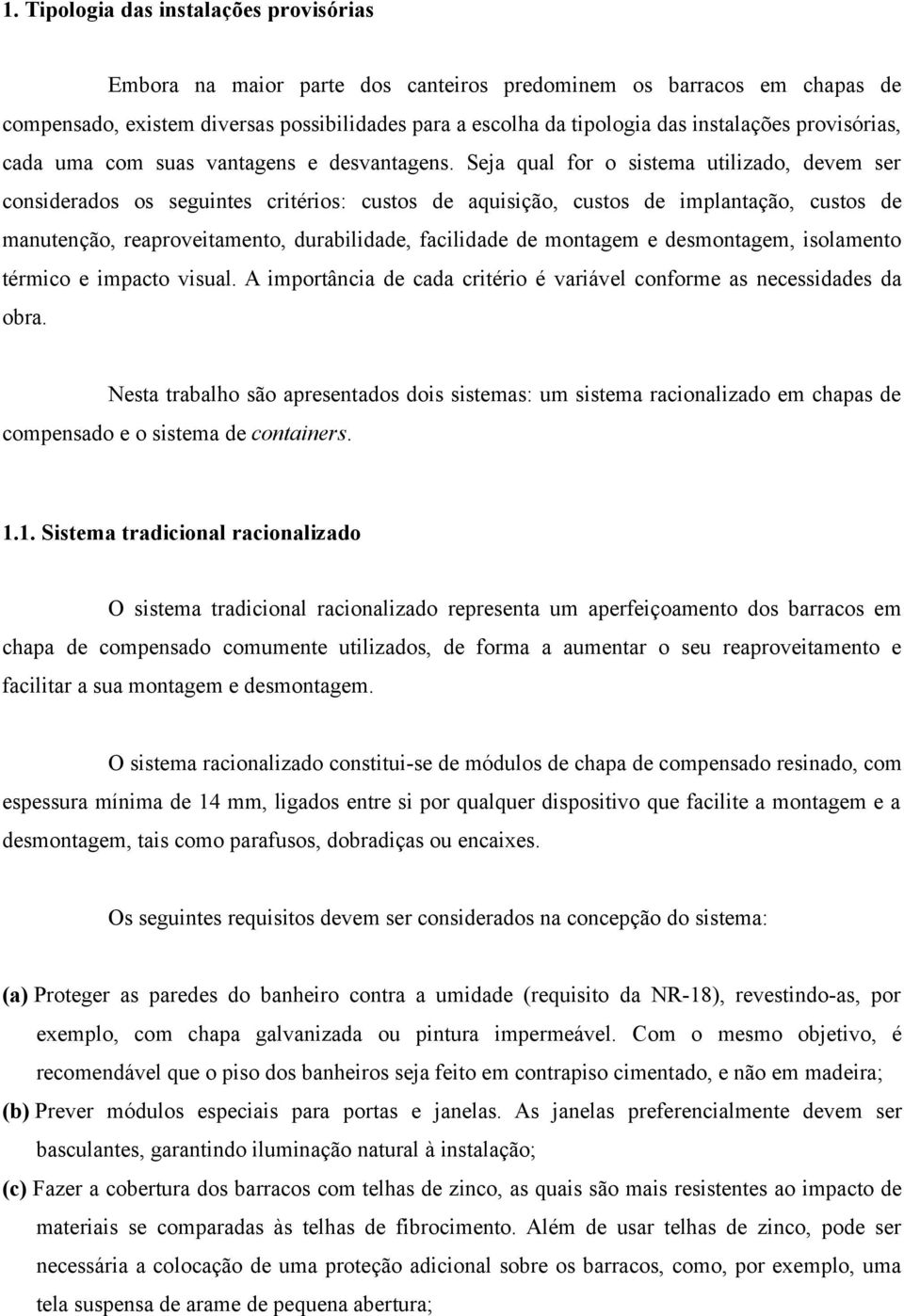 1. Tipologia das instalações provisórias

Embora na maior parte dos canteiros predominem os barracos em chapas de compensado, existem diversas possibilidades para a escolha da tipologia das instalações provisórias, cada uma com suas vantagens e desvantagens. Seja qual for o sistema utilizado, devem ser considerados os seguintes critérios: custos de aquisição, custos de implantação, custos de manutenção, reaproveitamento, durabilidade, facilidade de montagem e desmontagem, isolamento térmico e impacto visual. A importância de cada critério é variável conforme as necessidades da obra.

Nesta trabalho são apresentados dois sistemas: um sistema racionalizado em chapas de compensado e o sistema de containers.

1.1. Sistema tradicional racionalizado

O sistema tradicional racionalizado representa um aperfeiçoamento dos barracos em chapa de compensado comumente utilizados, de forma a aumentar o seu reaproveitamento e facilitar a sua montagem e desmontagem.

O sistema racionalizado constitui-se de módulos de chapa de compensado resinado, com espessura mínima de 14 mm, ligados entre si por qualquer dispositivo que facilite a montagem e a desmontagem, tais como parafusos, dobradiças ou encaixes.

Os seguintes requisitos devem ser considerados na concepção do sistema:

(a) Proteger as paredes do banheiro contra a umidade (requisito da NR-18), revestindo-as, por exemplo, com chapa galvanizada ou pintura impermeável. Com o mesmo objetivo, é recomendável que o piso dos banheiros seja feito em contrapiso cimentado, e não em madeira;
(b) Prever módulos especiais para portas e janelas. As janelas preferencialmente devem ser basculantes, garantindo iluminação natural à instalação;
(c) Fazer a cobertura dos barracos com telhas de zinco, as quais são mais resistentes ao impacto de materiais se comparadas às telhas de fibrocimento. Além de usar telhas de zinco, pode ser necessária a colocação de uma proteção adicional sobre os barracos, como, por exemplo, uma tela suspensa de arame de pequena abertura;